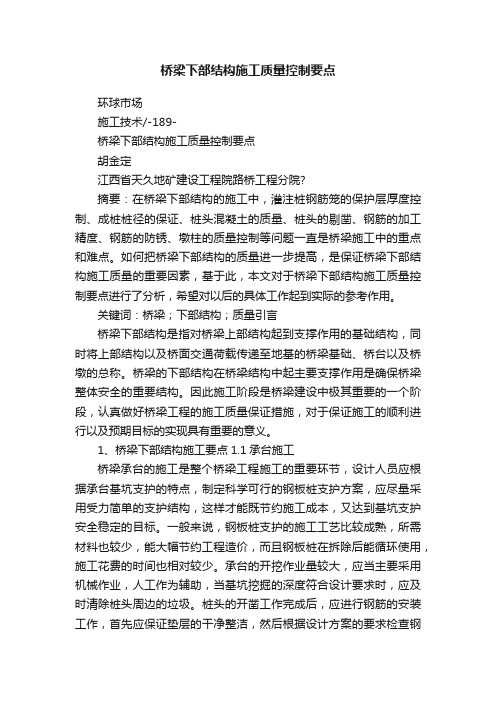 桥梁下部结构施工质量控制要点

环球市场

施工技术/-189-

桥梁下部结构施工质量控制要点

胡金定

江西省天久地矿建设工程院路桥工程分院?

摘要：在桥梁下部结构的施工中，灌注桩钢筋笼的保护层厚度控制、成桩桩径的保证、桩头混凝土的质量、桩头的剔凿、钢筋的加工精度、钢筋的防锈、墩柱的质量控制等问题一直是桥梁施工中的重点和难点。如何把桥梁下部结构的质量进一步提高，是保证桥梁下部结构施工质量的重要因素，基于此，本文对于桥梁下部结构施工质量控制要点进行了分析，希望对以后的具体工作起到实际的参考作用。

关键词：桥梁；下部结构；质量引言

桥梁下部结构是指对桥梁上部结构起到支撑作用的基础结构，同时将上部结构以及桥面交通荷载传递至地基的桥梁基础、桥台以及桥墩的总称。桥梁的下部结构在桥梁结构中起主要支撑作用是确保桥梁整体安全的重要结构。因此施工阶段是桥梁建设中极其重要的一个阶段，认真做好桥梁工程的施工质量保证措施，对于保证施工的顺利进行以及预期目标的实现具有重要的意义。

1、桥梁下部结构施工要点 1.1 承台施工

桥梁承台的施工是整个桥梁工程施工的重要环节，设计人员应根据承台基坑支护的特点，制定科学可行的钢板桩支护方案，应尽量采用受力简单的支护结构，这样才能既节约施工成本，又达到基坑支护安全稳定的目标。一般来说，钢板桩支护的施工工艺比较成熟，所需材料也较少，能大幅节约工程造价，而且钢板桩在拆除后能循环使用，施工花费的时间也相对较少。承台的开挖作业量较大，应当主要采用机械作业，人工作为辅助，当基坑挖掘的深度符合设计要求时，应及时清除桩头周边的垃圾。桩头的开凿工作完成后，应进行钢筋的安装工作，首先应保证垫层的干净整洁，然后根据设计方案的要求检查钢